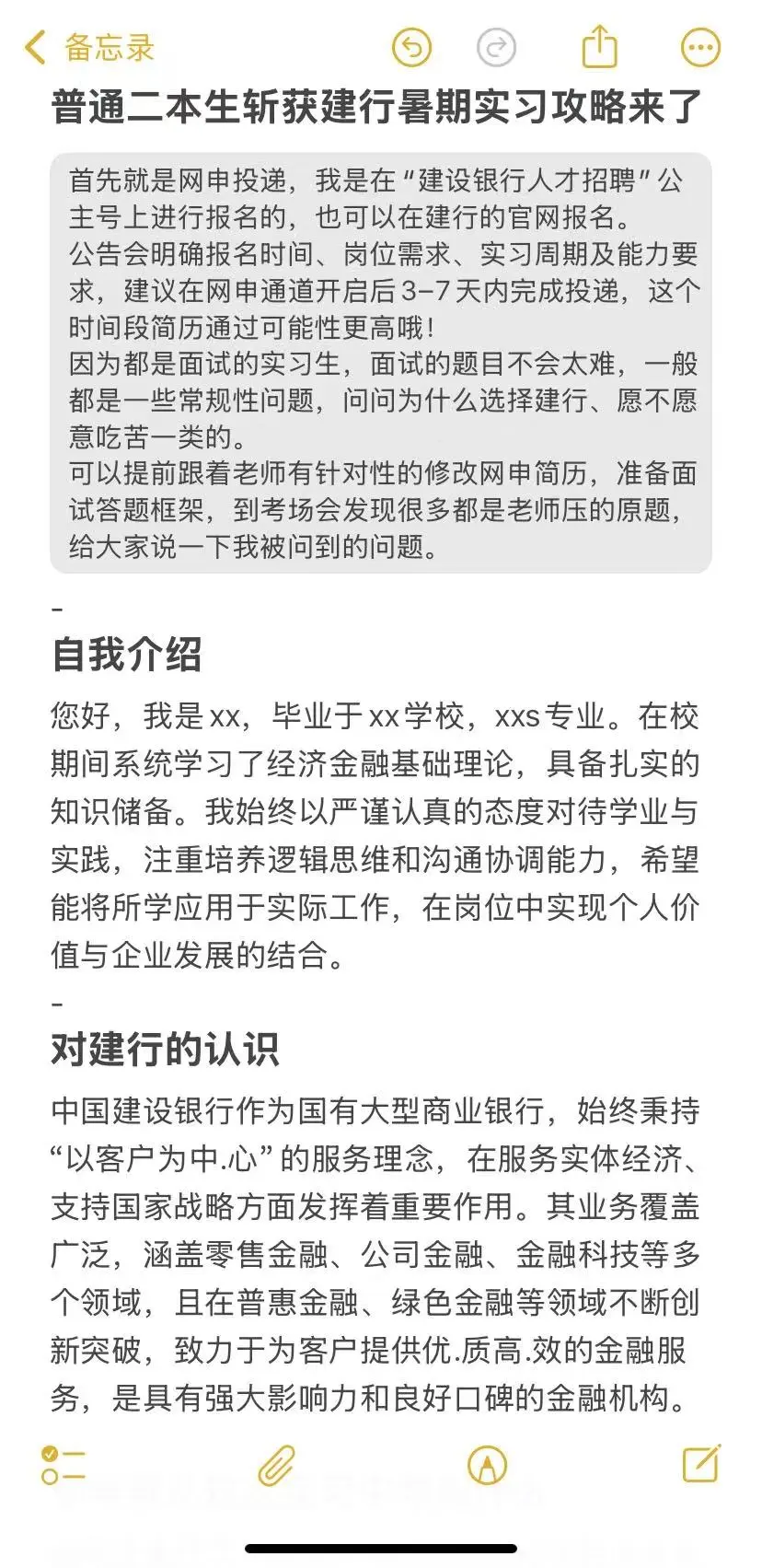 备忘录

普通二本生斩获建行暑期实习攻略来了

首先就是网申投递，我是在“建设银行人才招聘”公主号上进行报名的，也可以在建行的官网报名。
公告会明确报名时间、岗位需求、实习周期及能力要求，建议在网申通道开启后3-7天内完成投递，这个时间段简历通过可能性更高哦！
因为都是面试的实习生，面试的题目不会太难，一般都是一些常规性问题，问问为什么选择建行、愿不愿意吃苦一类的。
可以提前跟着老师有针对性的修改网申简历，准备面试答题框架，到考场会发现很多都是老师压的原题，给大家说一下我被问到的问题。

-

自我介绍

您好，我是xx，毕业于xx学校，xxs专业。在校期间系统学习了经济金融基础理论，具备扎实的知识储备。我始终以严谨认真的态度对待学业与实践，注重培养逻辑思维和沟通协调能力，希望能将所学应用于实际工作，在岗位中实现个人价值与企业发展的结合。

-

对建行的认识

中国建设银行作为国有大型商业银行，始终秉持“以客户为中.心”的服务理念，在服务实体经济、支持国家战略方面发挥着重要作用。其业务覆盖广泛，涵盖零售金融、公司金融、金融科技等多个领域，且在普惠金融、绿色金融等领域不断创新突破，致力于为客户提供优.质高.效的金融服务，是具有强大影响力和良好口碑的金融机构。